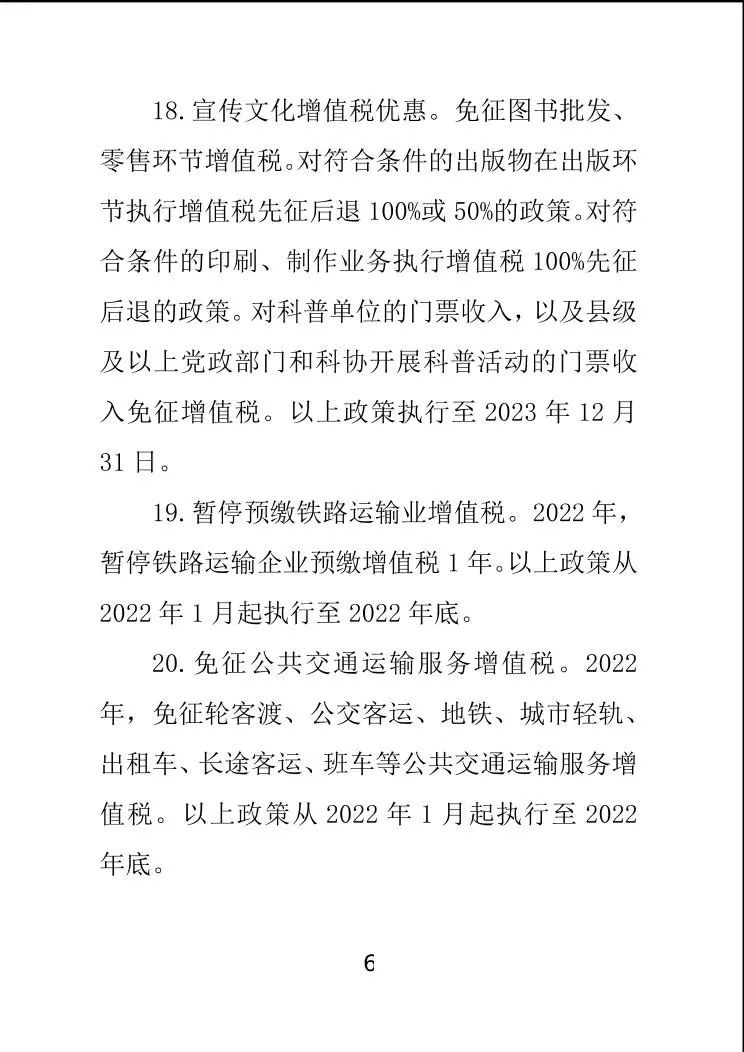 18.宣传文化增值税优惠。免征图书批发、零售环节增值税。对符合条件的出版物在出版环节执行增值税先征后退100%或50%的政策。对符合条件的印刷、制作业务执行增值税100%先征后退的政策。对科普单位的门票收入，以及县级及以上党政部门和科协开展科普活动的门票收入免征增值税。以上政策执行至2023年12月31日。

19.暂停预缴铁路运输业增值税。2022年，暂停铁路运输企业预缴增值税1年。以上政策从2022年1月起执行至2022年底。

20.免征公共交通运输服务增值税。2022年，免征轮客渡、公交客运、地铁、城市轻轨、出租车、长途客运、班车等公共交通运输服务增值税。以上政策从2022年1月起执行至2022年底。

6